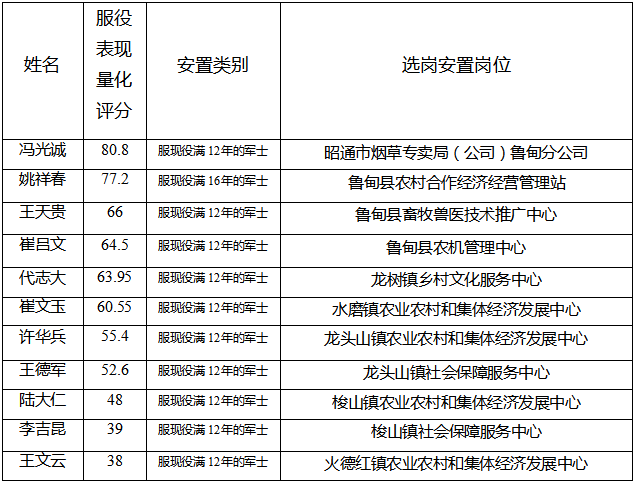 | 姓名 | 服役表现量化评分 | 安置类别 | 选岗安置岗位 |
|---|---|---|---|
| 冯光诚 | 80.8 | 服现役满12年的军士 | 昭通市烟草专卖局（公司）鲁甸分公司 |
| 姚祥春 | 77.2 | 服现役满16年的军士 | 鲁甸县农村合作经济经营管理站 |
| 王天贵 | 66 | 服现役满12年的军士 | 鲁甸县畜牧兽医技术推广中心 |
| 崔吕文 | 64.5 | 服现役满12年的军士 | 鲁甸县农机管理中心 |
| 代志大 | 63.95 | 服现役满12年的军士 | 龙树镇乡村文化服务中心 |
| 崔文玉 | 60.55 | 服现役满12年的军士 | 水磨镇农业农村和集体经济发展中心 |
| 许华兵 | 55.4 | 服现役满12年的军士 | 龙头山镇农业农村和集体经济发展中心 |
| 王德军 | 52.6 | 服现役满12年的军士 | 龙头山镇社会保障服务中心 |
| 陆大仁 | 48 | 服现役满12年的军士 | 梭山镇农业农村和集体经济发展中心 |
| 李吉昆 | 39 | 服现役满12年的军士 | 梭山镇社会保障服务中心 |
| 王文云 | 38 | 服现役满12年的军士 | 火德红镇农业农村和集体经济发展中心 |